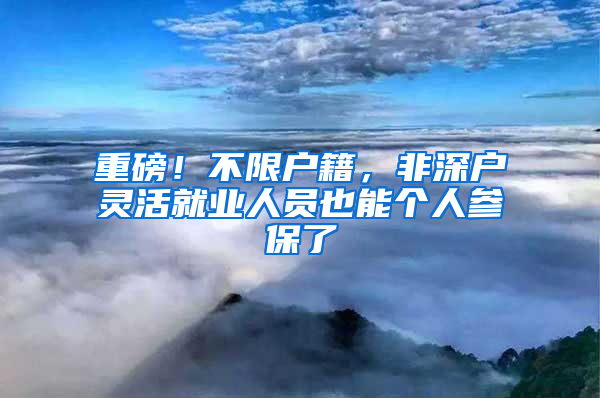 重磅！不限户籍，非深户灵活就业人员也能个人参保了